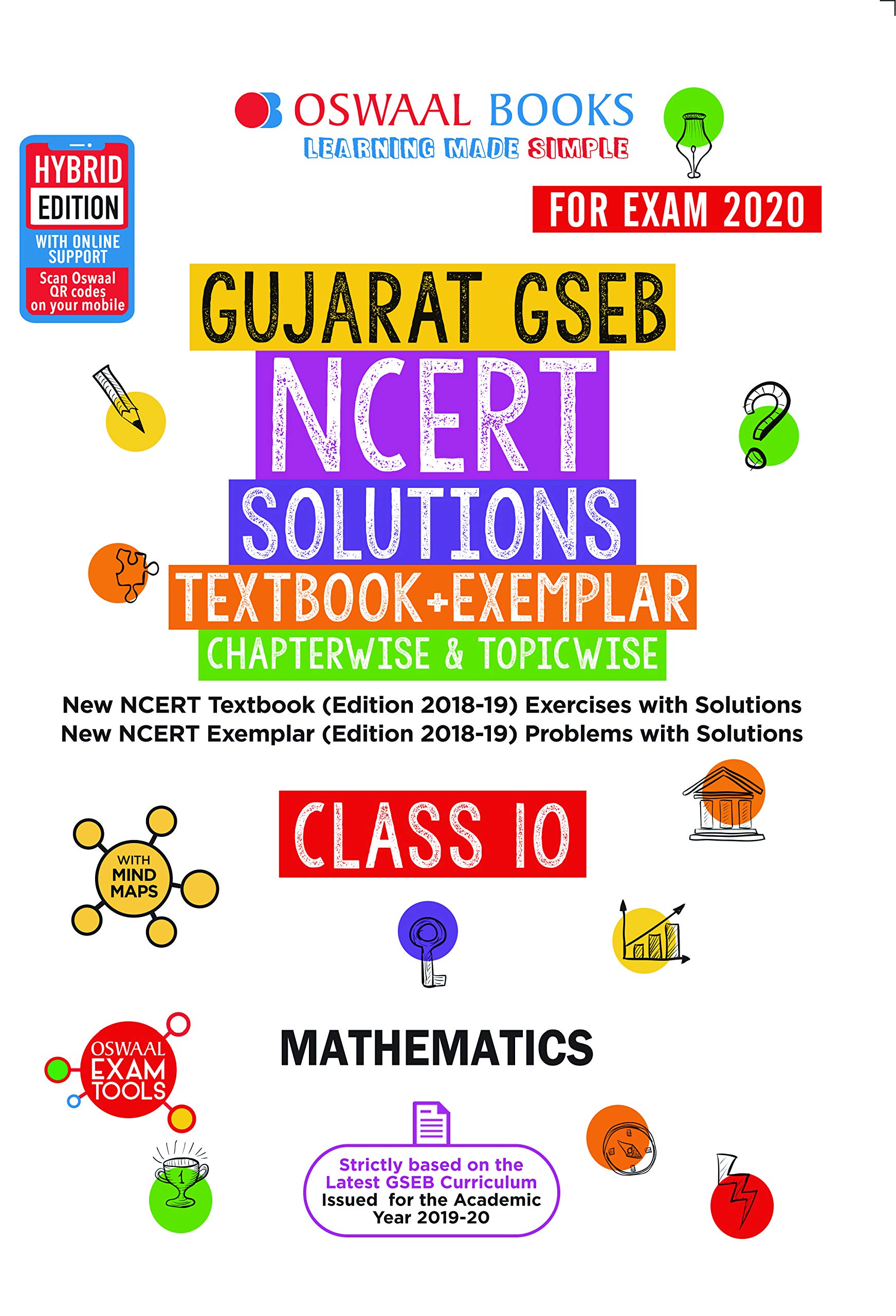 OSWAAL BOOKS
LEARNING MADE SIMPLE

HYBRID
EDITION
WITH ONLINE SUPPORT
Scan Oswaal QR codes on your mobile

FOR EXAM 2020

GUJARAT GSEB
NCERT
SOLUTIONS
TEXTBOOK+EXEMPLAR
CHAPTERWISE & TOPICWISE

New NCERT Textbook (Edition 2018-19) Exercises with Solutions
New NCERT Exemplar (Edition 2018-19) Problems with Solutions

WITH MIND MAPS

CLASS 10

OSWAAL EXAM TOOLS

MATHEMATICS

Strictly based on the Latest GSEB Curriculum Issued for the Academic Year 2019-20